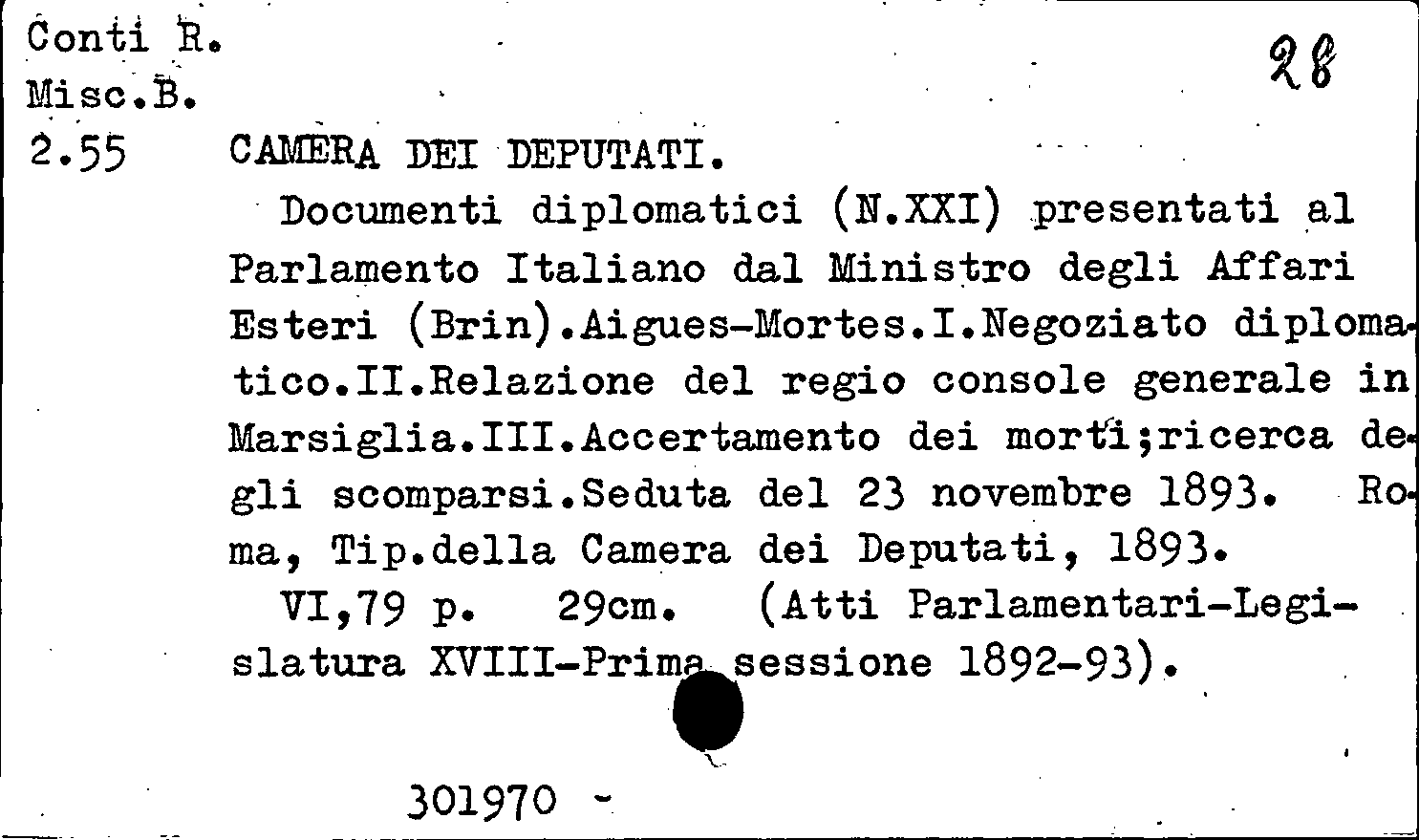 Conti R.
Misc.B.
2.55

28

CAMERA DEI DEPUTATI.

Documenti diplomatici (N.XXI) presentati al Parlamento Italiano dal Ministro degli Affari Esteri (Brin).Aigues-Mortes.I.Negoziato diplomatico.II.Relazione del regio console generale in Marsiglia.III.Accertamento dei morti;ricerca degli scomparsi.Seduta del 23 novembre 1893. Roma, Tip.della Camera dei Deputati, 1893.

VI,79 p. 29cm. (Atti Parlamentari-Legislatura XVIII-Prima sessione 1892-93).

301970 -